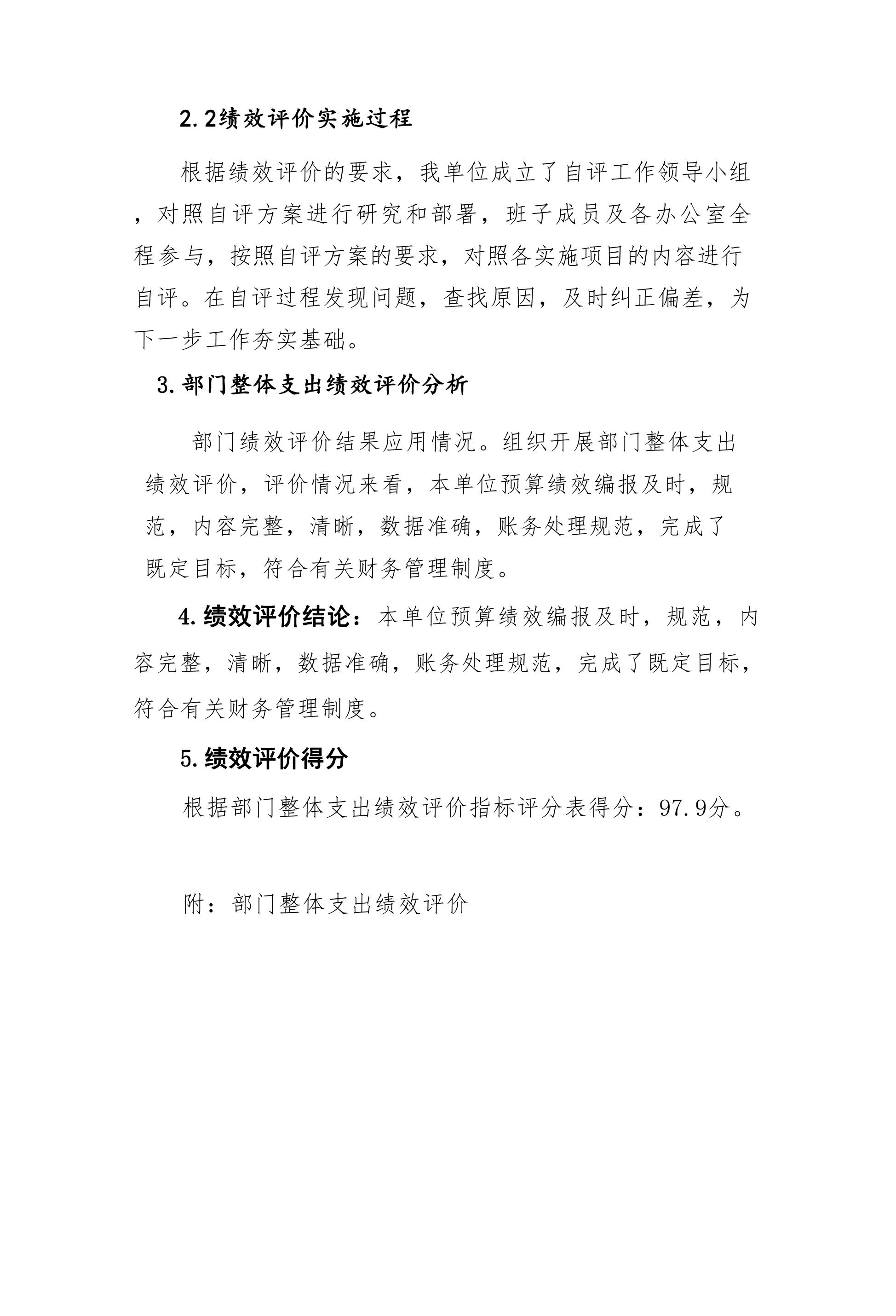 2.2绩效评价实施过程

根据绩效评价的要求，我单位成立了自评工作领导小组，对照自评方案进行研究和部署，班子成员及各办公室全程参与，按照自评方案的要求，对照各实施项目的内容进行自评。在自评过程发现问题，查找原因，及时纠正偏差，为下一步工作夯实基础。

3.部门整体支出绩效评价分析

部门绩效评价结果应用情况。组织开展部门整体支出绩效评价，评价情况来看，本单位预算绩效编报及时，规范，内容完整，清晰，数据准确，账务处理规范，完成了既定目标，符合有关财务管理制度。

4.绩效评价结论：本单位预算绩效编报及时，规范，内容完整，清晰，数据准确，账务处理规范，完成了既定目标，符合有关财务管理制度。

5.绩效评价得分

根据部门整体支出绩效评价指标评分表得分：97.9分。

附：部门整体支出绩效评价